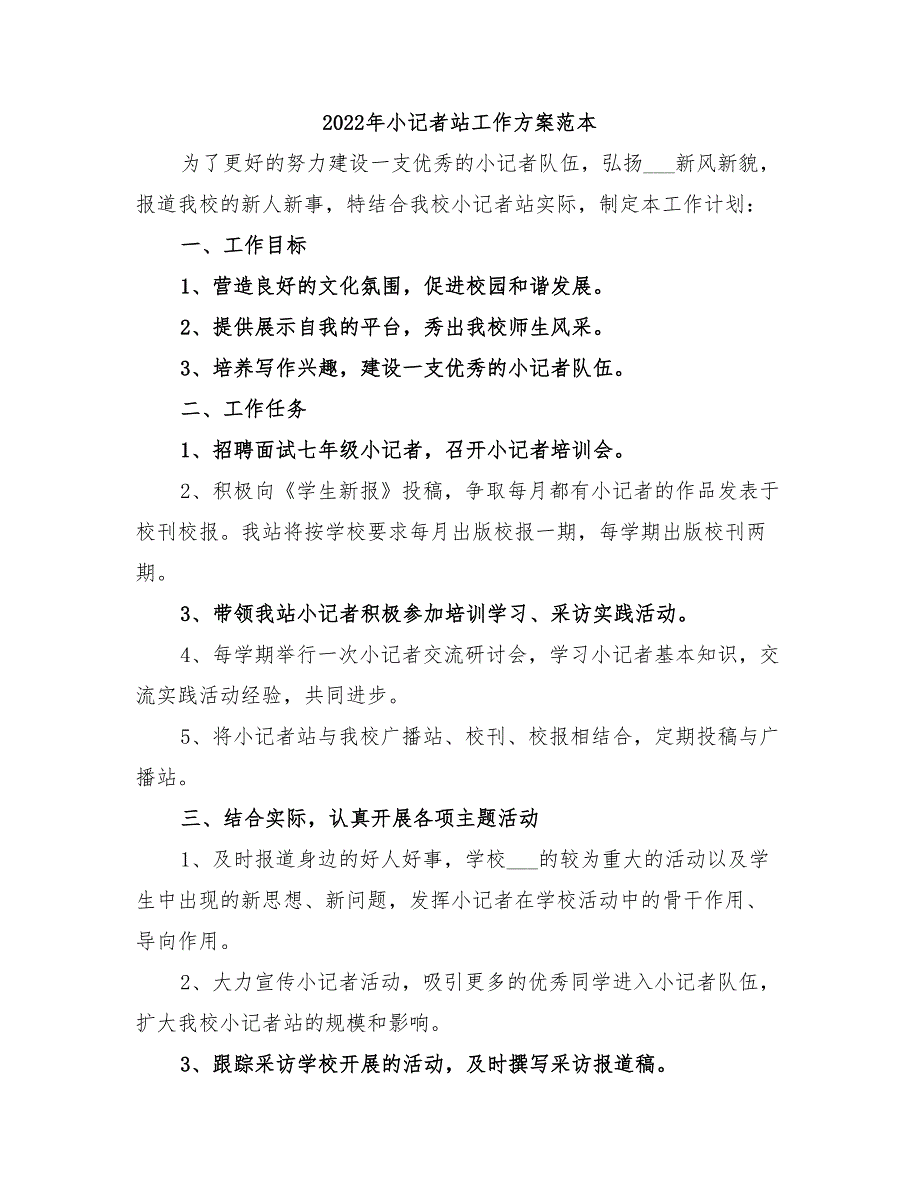 2022年小记者站工作方案范本

为了更好的努力建设一支优秀的小记者队伍，弘扬___新风新貌，报道我校的新人新事，特结合我校小记者站实际，制定本工作计划：

一、工作目标

1、营造良好的文化氛围，促进校园和谐发展。

2、提供展示自我的平台，秀出我校师生风采。

3、培养写作兴趣，建设一支优秀的小记者队伍。

二、工作任务

1、招聘面试七年级小记者，召开小记者培训会。

2、积极向《学生新报》投稿，争取每月都有小记者的作品发表于校刊校报。我站将按学校要求每月出版校报一期，每学期出版校刊两期。

3、带领我站小记者积极参加培训学习、采访实践活动。

4、每学期举行一次小记者交流研讨会，学习小记者基本知识，交流实践活动经验，共同进步。

5、将小记者站与我校广播站、校刊、校报相结合，定期投稿与广播站。

三、结合实际，认真开展各项主题活动

1、及时报道身边的好人好事，学校___的较为重大的活动以及学生中出现的新思想、新问题，发挥小记者在学校活动中的骨干作用、导向作用。

2、大力宣传小记者活动，吸引更多的优秀同学进入小记者队伍，扩大我校小记者站的规模和影响。

3、跟踪采访学校开展的活动，及时撰写采访报道稿。